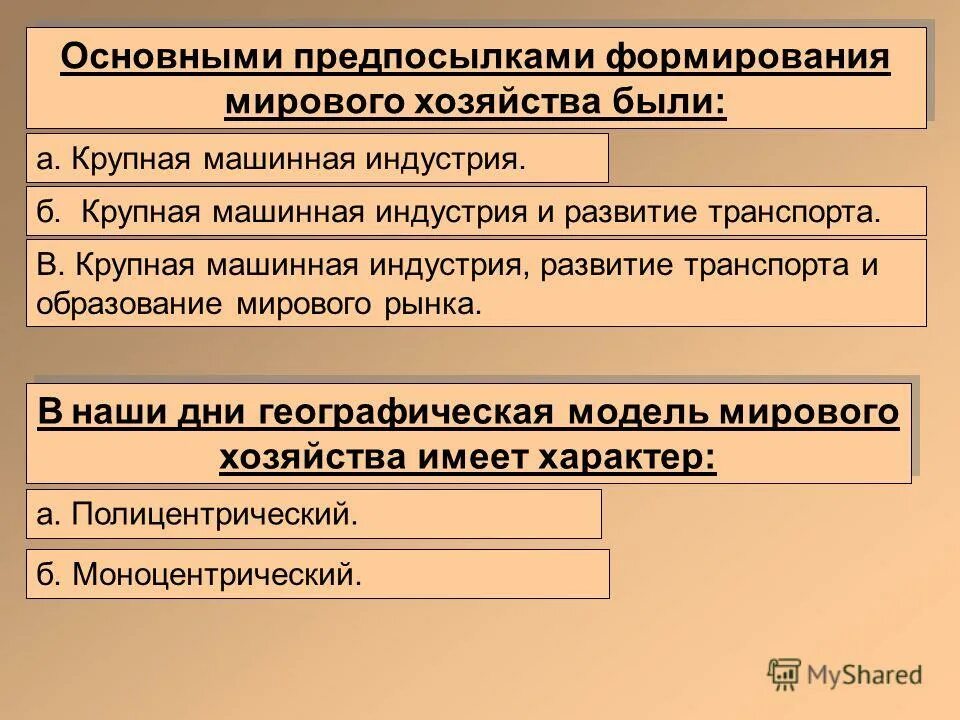 Основными предпосылками формирования мирового хозяйства были:

а. Крупная машинная индустрия.

б. Крупная машинная индустрия и развитие транспорта.

В. Крупная машинная индустрия, развитие транспорта и образование мирового рынка.

В наши дни географическая модель мирового хозяйства имеет характер:

а. Полицентрический.

б. Моноцентрический.

MyShared